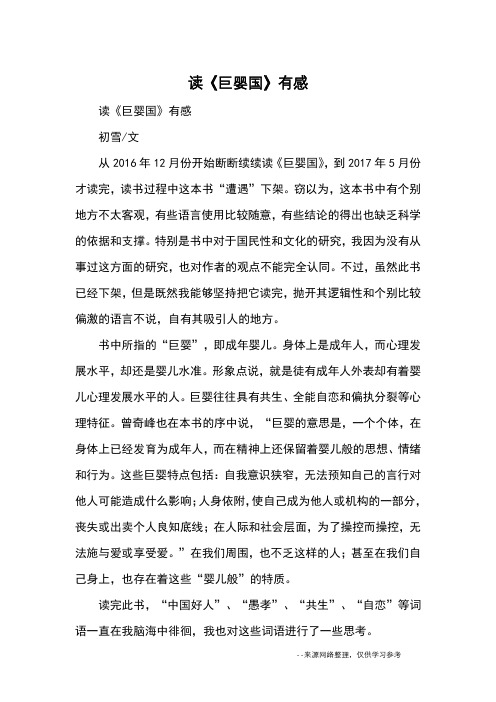 读《巨婴国》有感

读《巨婴国》有感

初雪/文

从 2016 年 12 月份开始断断续续读《巨婴国》，到 2017 年 5 月份才读完，读书过程中这本书“遭遇”下架。窃以为，这本书中有个别地方不太客观，有些语言使用比较随意，有些结论的得出也缺乏科学的依据和支撑。特别是书中对于国民性和文化的研究，我因为没有从事过这方面的研究，也对作者的观点不能完全认同。不过，虽然此书已经下架，但是既然我能够坚持把它读完，抛开其逻辑性和个别比较偏激的语言不说，自有其吸引人的地方。

书中所指的“巨婴”，即成年婴儿。身体上是成年人，而心理发展水平，却还是婴儿水准。形象点说，就是徒有成年人外表却有着婴儿心理发展水平的人。巨婴往往具有共生、全能自恋和偏执分裂等心理特征。曾奇峰也在本书的序中说，“巨婴的意思是，一个个体，在身体上已经发育为成年人，而在精神上还保留着婴儿般的思想、情绪和行为。这些巨婴特点包括：自我意识狭窄，无法预知自己的言行对他人可能造成什么影响；人身依附，使自己成为他人或机构的一部分，丧失或出卖个人良知底线；在人际和社会层面，为了操控而操控，无法施与爱或享受爱。”在我们周围，也不乏这样的人；甚至在我们自己身上，也存在着这些“婴儿般”的特质。

读完此书，“中国好人”、“愚孝”、“共生”、“自恋”等词语一直在我脑海中徘徊，我也对这些词语进行了一些思考。

--来源网络整理，仅供学习参考